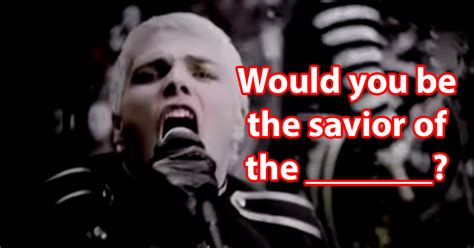 Would you be the savior of the ________?